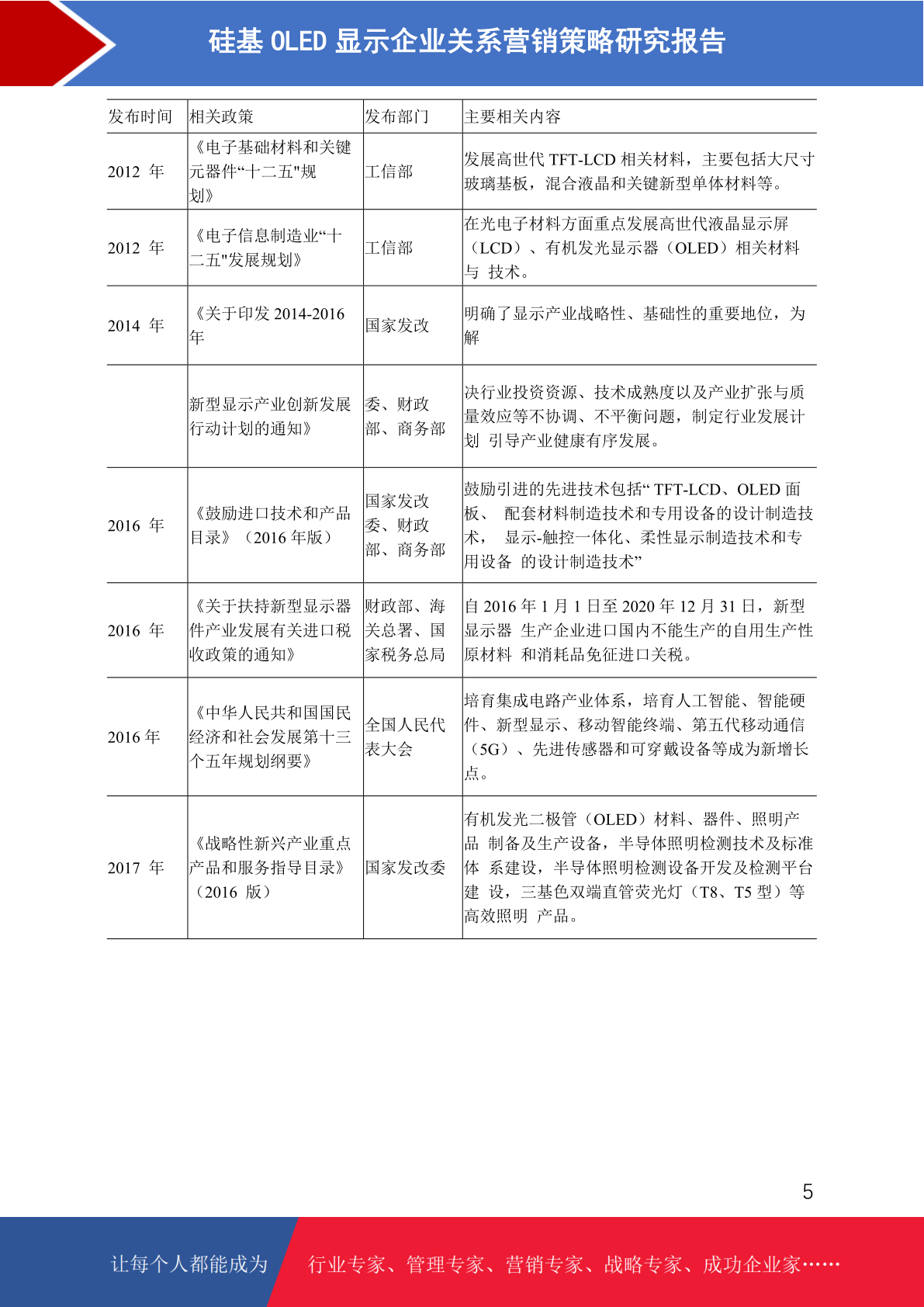 硅基 OLED 显示企业关系营销策略研究报告

| 发布时间 | 相关政策 | 发布部门 | 主要相关内容 |
|---|---|---|---|
| 2012 年 | 《电子基础材料和关键元器件“十二五"规划》 | 工信部 | 发展高世代 TFT-LCD 相关材料，主要包括大尺寸玻璃基板，混合液晶和关键新型单体材料等。 |
| 2012 年 | 《电子信息制造业“十二五"发展规划》 | 工信部 | 在光电子材料方面重点发展高世代液晶显示屏（LCD）、有机发光显示器（OLED）相关材料与 技术。 |
| 2014 年 | 《关于印发 2014-2016 年 | 国家发改 | 明确了显示产业战略性、基础性的重要地位，为解 |
| | 新型显示产业创新发展行动计划的通知》 | 委、财政部、商务部 | 决行业投资资源、技术成熟度以及产业扩张与质量效应等不协调、不平衡问题，制定行业发展计划 引导产业健康有序发展。 |
| 2016 年 | 《鼓励进口技术和产品目录》（2016 年版） | 国家发改委、财政部、商务部 | 鼓励引进的先进技术包括“ TFT-LCD、OLED 面板、 配套材料制造技术和专用设备的设计制造技术， 显示-触控一体化、柔性显示制造技术和专用设备 的设计制造技术” |
| 2016 年 | 《关于扶持新型显示器件产业发展有关进口税收政策的通知》 | 财政部、海关总署、国家税务总局 | 自 2016 年 1 月 1 日至 2020 年 12 月 31 日，新型显示器 生产企业进口国内不能生产的自用生产性原材料 和消耗品免征进口关税。 |
| 2016 年 | 《中华人民共和国国民经济和社会发展第十三个五年规划纲要》 | 全国人民代表大会 | 培育集成电路产业体系，培育人工智能、智能硬件、新型显示、移动智能终端、第五代移动通信（5G）、先进传感器和可穿戴设备等成为新增长点。 |
| 2017 年 | 《战略性新兴产业重点产品和服务指导目录》（2016 版） | 国家发改委 | 有机发光二极管（OLED）材料、器件、照明产品 制备及生产设备，半导体照明检测技术及标准体 系建设，半导体照明检测设备开发及检测平台建 设，三基色双端直管荧光灯（T8、T5 型）等高效照明 产品。 |

5

让每个人都能成为 行业专家、管理专家、营销专家、战略专家、成功企业家……